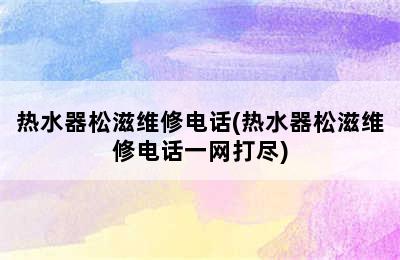 热水器松滋维修电话(热水器松滋维修电话一网打尽)